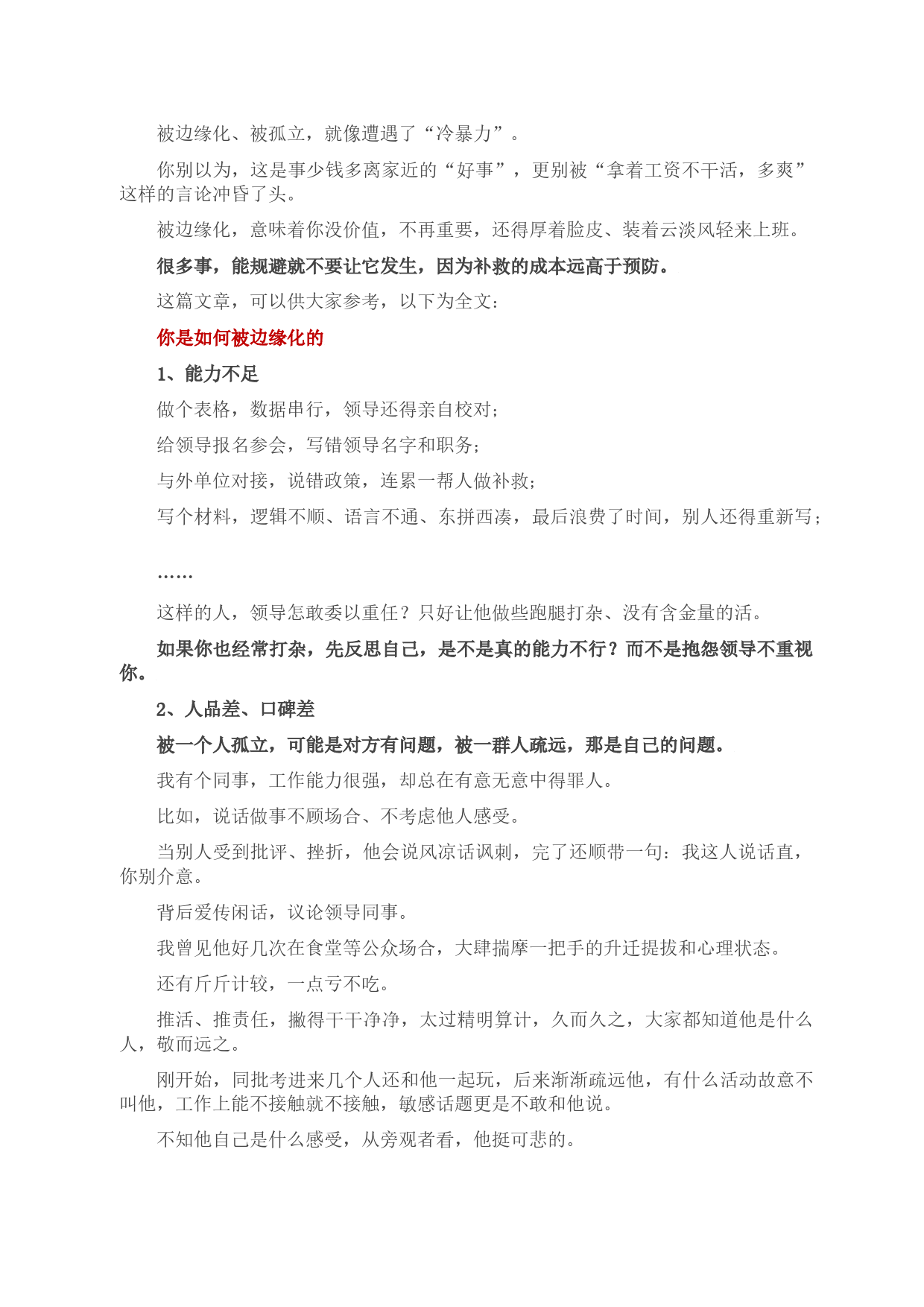 被边缘化、被孤立，就像遭遇了“冷暴力”。

你别以为，这是事少钱多离家近的“好事”，更别被“拿着工资不干活，多爽”这样的言论冲昏了头。

被边缘化，意味着你没价值，不再重要，还得厚着脸皮、装着云淡风轻来上班。

很多事，能规避就不要让它发生，因为补救的成本远高于预防。

这篇文章，可以供大家参考，以下为全文：

你是如何被边缘化的

1、能力不足

做个表格，数据串行，领导还得亲自校对；

给领导报名参会，写错领导名字和职务；

与外单位对接，说错政策，连累一帮人做补救；

写个材料，逻辑不顺、语言不通、东拼西凑，最后浪费了时间，别人还得重新写；

……

这样的人，领导怎敢委以重任？只好让他做些跑腿打杂、没有含金量的活。

如果你也经常打杂，先反思自己，是不是真的能力不行？而不是抱怨领导不重视你。

2、人品差、口碑差

被一个人孤立，可能是对方有问题，被一群人疏远，那是自己的问题。

我有个同事，工作能力很强，却总在有意无意中得罪人。

比如，说话做事不顾场合、不考虑他人感受。

当别人受到批评、挫折，他会说风凉话讽刺，完了还顺带一句：我这人说话直，你别介意。

背后爱传闲话，议论领导同事。

我曾见他好几次在食堂等公众场合，大肆揣摩一把手的升迁提拔和心理状态。

还有斤斤计较，一点亏不吃。

推活、推责任，撇得干干净净，太过精明算计，久而久之，大家都知道他是什么人，敬而远之。

刚开始，同批考进来几个人还和他一起玩，后来渐渐疏远他，有什么活动故意不叫他，工作上能不接触就不接触，敏感话题更是不敢和他说。

不知他自己是什么感受，从旁观者看，他挺可悲的。